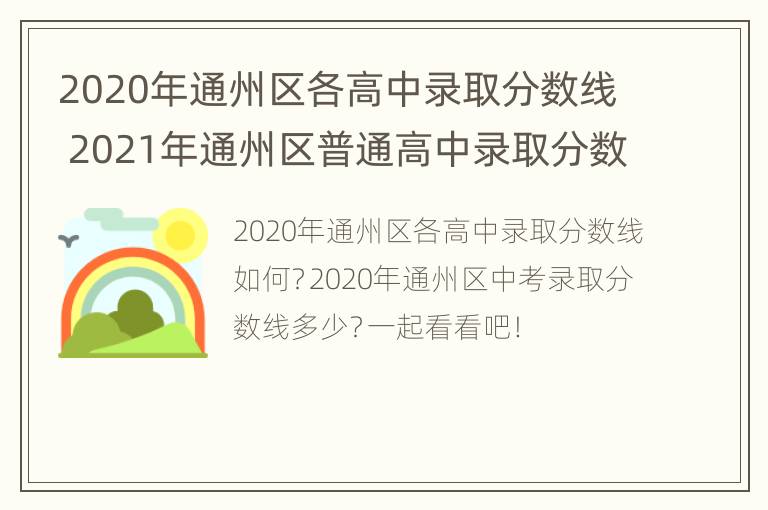 2020年通州区各高中录取分数线 2021年通州区普通高中录取分数

2020年通州区各高中录取分数线如何?2020年通州区中考录取分数线多少?一起看看吧!